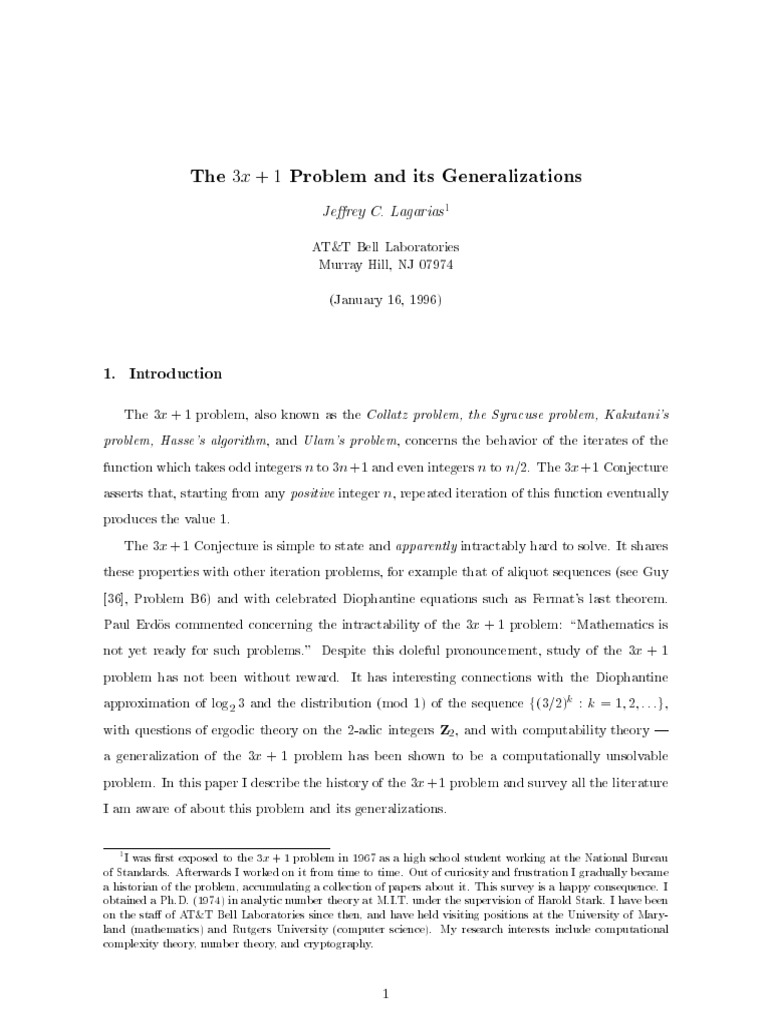 The $3x + 1$ Problem and its Generalizations

Jeffrey C. Lagarias$^1$

AT&T Bell Laboratories
Murray Hill, NJ 07974

(January 16, 1996)

1. Introduction

The $3x + 1$ problem, also known as the Collatz problem, the Syracuse problem, Kakutani's problem, Hasse's algorithm, and Ulam's problem, concerns the behavior of the iterates of the function which takes odd integers $n$ to $3n+1$ and even integers $n$ to $n/2$. The $3x+1$ Conjecture asserts that, starting from any positive integer $n$, repeated iteration of this function eventually produces the value 1.

The $3x + 1$ Conjecture is simple to state and apparently intractably hard to solve. It shares these properties with other iteration problems, for example that of aliquot sequences (see Guy [36], Problem B6) and with celebrated Diophantine equations such as Fermat's last theorem. Paul Erdös commented concerning the intractability of the $3x + 1$ problem: "Mathematics is not yet ready for such problems." Despite this doleful pronouncement, study of the $3x + 1$ problem has not been without reward. It has interesting connections with the Diophantine approximation of $\log_2 3$ and the distribution (mod 1) of the sequence $\{(3/2)^k : k = 1, 2, \ldots\}$, with questions of ergodic theory on the 2-adic integers $\mathbf{Z}_2$, and with computability theory — a generalization of the $3x + 1$ problem has been shown to be a computationally unsolvable problem. In this paper I describe the history of the $3x + 1$ problem and survey all the literature I am aware of about this problem and its generalizations.

$^1$I was first exposed to the $3x + 1$ problem in 1967 as a high school student working at the National Bureau of Standards. Afterwards I worked on it from time to time. Out of curiosity and frustration I gradually became a historian of the problem, accumulating a collection of papers about it. This survey is a happy consequence. I obtained a Ph.D. (1974) in analytic number theory at M.I.T. under the supervision of Harold Stark. I have been on the staff of AT&T Bell Laboratories since then, and have held visiting positions at the University of Maryland (mathematics) and Rutgers University (computer science). My research interests include computational complexity theory, number theory, and cryptography.

1